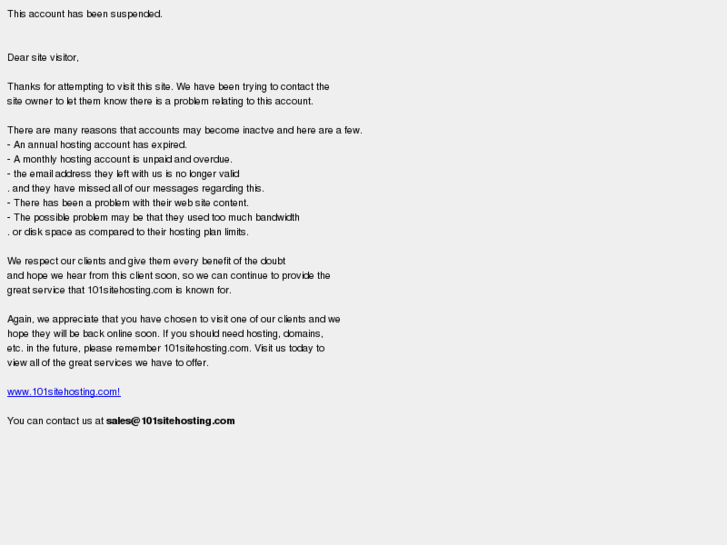 This account has been suspended.

Dear site visitor,

Thanks for attempting to visit this site. We have been trying to contact the site owner to let them know there is a problem relating to this account.

There are many reasons that accounts may become inactve and here are a few.
- An annual hosting account has expired.
- A monthly hosting account is unpaid and overdue.
- the email address they left with us is no longer valid
. and they have missed all of our messages regarding this.
- There has been a problem with their web site content.
- The possible problem may be that they used too much bandwidth
. or disk space as compared to their hosting plan limits.

We respect our clients and give them every benefit of the doubt and hope we hear from this client soon, so we can continue to provide the great service that 101sitehosting.com is known for.

Again, we appreciate that you have chosen to visit one of our clients and we hope they will be back online soon. If you should need hosting, domains, etc. in the future, please remember 101sitehosting.com. Visit us today to view all of the great services we have to offer.

www.101sitehosting.com!

You can contact us at sales@101sitehosting.com